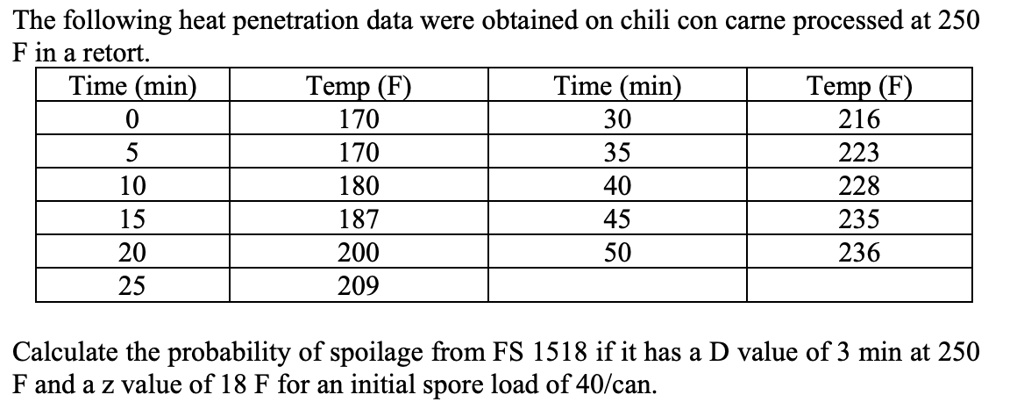 The following heat penetration data were obtained on chili con carne processed at 250 F in a retort.

| Time (min) | Temp (F) | Time (min) | Temp (F) |
|---|---|---|---|
| 0 | 170 | 30 | 216 |
| 5 | 170 | 35 | 223 |
| 10 | 180 | 40 | 228 |
| 15 | 187 | 45 | 235 |
| 20 | 200 | 50 | 236 |
| 25 | 209 | | |

Calculate the probability of spoilage from FS 1518 if it has a D value of 3 min at 250 F and a z value of 18 F for an initial spore load of 40/can.